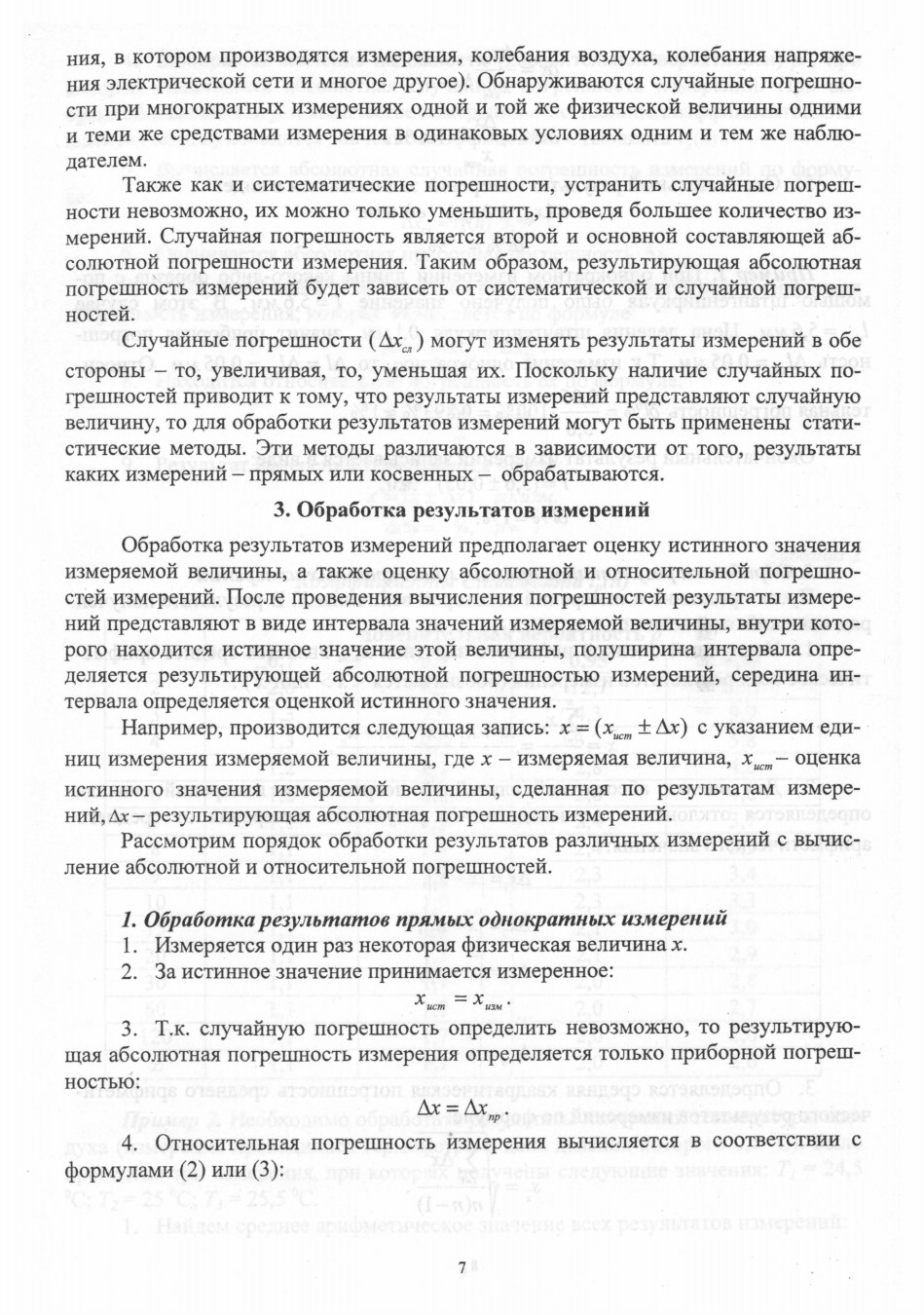 ния, в котором производятся измерения, колебания воздуха, колебания напряжения электрической сети и многое другое). Обнаруживаются случайные погрешности при многократных измерениях одной и той же физической величины одними и теми же средствами измерения в одинаковых условиях одним и тем же наблюдателем.

Также как и систематические погрешности, устранить случайные погрешности невозможно, их можно только уменьшить, проведя большее количество измерений. Случайная погрешность является второй и основной составляющей абсолютной погрешности измерения. Таким образом, результирующая абсолютная погрешность измерений будет зависеть от систематической и случайной погрешностей.

Случайные погрешности ($\Delta x_{сл}$) могут изменять результаты измерений в обе стороны – то, увеличивая, то, уменьшая их. Поскольку наличие случайных погрешностей приводит к тому, что результаты измерений представляют случайную величину, то для обработки результатов измерений могут быть применены статистические методы. Эти методы различаются в зависимости от того, результаты каких измерений – прямых или косвенных – обрабатываются.

3. Обработка результатов измерений

Обработка результатов измерений предполагает оценку истинного значения измеряемой величины, а также оценку абсолютной и относительной погрешностей измерений. После проведения вычисления погрешностей результаты измерений представляют в виде интервала значений измеряемой величины, внутри которого находится истинное значение этой величины, полуширина интервала определяется результирующей абсолютной погрешностью измерений, середина интервала определяется оценкой истинного значения.

Например, производится следующая запись: $x = (x_{ист} \pm \Delta x)$ с указанием единиц измерения измеряемой величины, где $x$ – измеряемая величина, $x_{ист}$ – оценка истинного значения измеряемой величины, сделанная по результатам измерений, $\Delta x$ – результирующая абсолютная погрешность измерений.

Рассмотрим порядок обработки результатов различных измерений с вычисление абсолютной и относительной погрешностей.

1. Обработка результатов прямых однократных измерений

1. Измеряется один раз некоторая физическая величина $x$.

2. За истинное значение принимается измеренное:

$x_{ист} = x_{изм}$.

3. Т.к. случайную погрешность определить невозможно, то результирующая абсолютная погрешность измерения определяется только приборной погрешностью:

$\Delta x = \Delta x_{пр}$.

4. Относительная погрешность измерения вычисляется в соответствии с формулами (2) или (3):

7